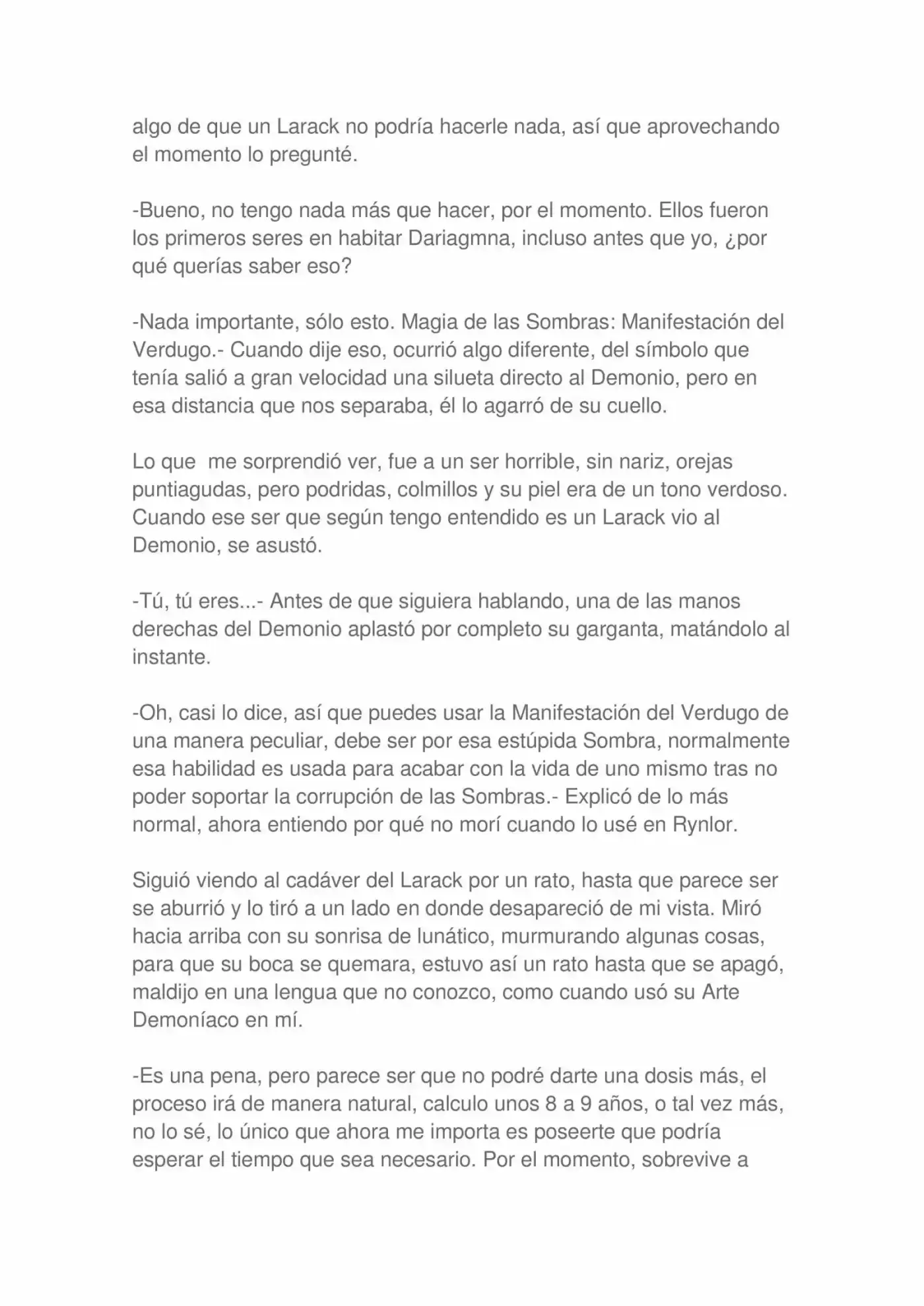 algo de que un Larack no podría hacerle nada, así que aprovechando el momento lo pregunté.

-Bueno, no tengo nada más que hacer, por el momento. Ellos fueron los primeros seres en habitar Dariagmna, incluso antes que yo, ¿por qué querías saber eso?

-Nada importante, sólo esto. Magia de las Sombras: Manifestación del Verdugo.- Cuando dije eso, ocurrió algo diferente, del símbolo que tenía salió a gran velocidad una silueta directo al Demonio, pero en esa distancia que nos separaba, él lo agarró de su cuello.

Lo que me sorprendió ver, fue a un ser horrible, sin nariz, orejas puntiagudas, pero podridas, colmillos y su piel era de un tono verdoso. Cuando ese ser que según tengo entendido es un Larack vio al Demonio, se asustó.

-Tú, tú eres...- Antes de que siguiera hablando, una de las manos derechas del Demonio aplastó por completo su garganta, matándolo al instante.

-Oh, casi lo dice, así que puedes usar la Manifestación del Verdugo de una manera peculiar, debe ser por esa estúpida Sombra, normalmente esa habilidad es usada para acabar con la vida de uno mismo tras no poder soportar la corrupción de las Sombras.- Explicó de lo más normal, ahora entiendo por qué no morí cuando lo usé en Rynlor.

Siguió viendo al cadáver del Larack por un rato, hasta que parece ser se aburrió y lo tiró a un lado en donde desapareció de mi vista. Miró hacia arriba con su sonrisa de lunático, murmurando algunas cosas, para que su boca se quemara, estuvo así un rato hasta que se apagó, maldijo en una lengua que no conozco, como cuando usó su Arte Demoníaco en mí.

-Es una pena, pero parece ser que no podré darte una dosis más, el proceso irá de manera natural, calculo unos 8 a 9 años, o tal vez más, no lo sé, lo único que ahora me importa es poseerte que podría esperar el tiempo que sea necesario. Por el momento, sobrevive a